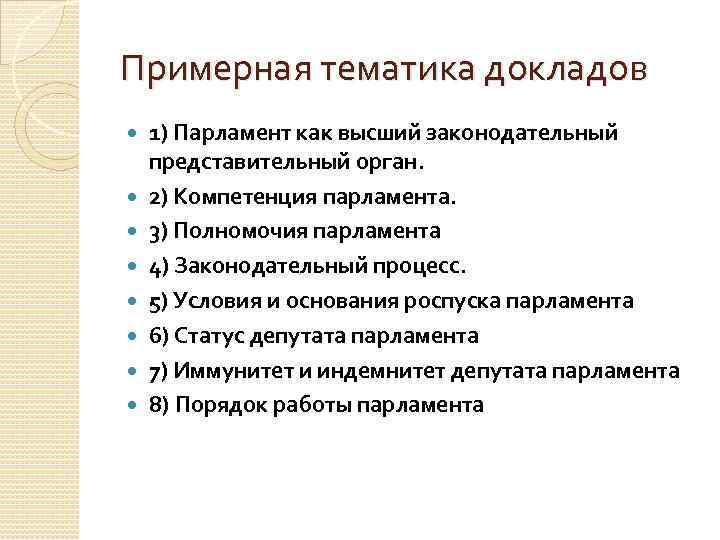 Примерная тематика докладов

- 1) Парламент как высший законодательный представительный орган.
- 2) Компетенция парламента.
- 3) Полномочия парламента
- 4) Законодательный процесс.
- 5) Условия и основания роспуска парламента
- 6) Статус депутата парламента
- 7) Иммунитет и индемнитет депутата парламента
- 8) Порядок работы парламента